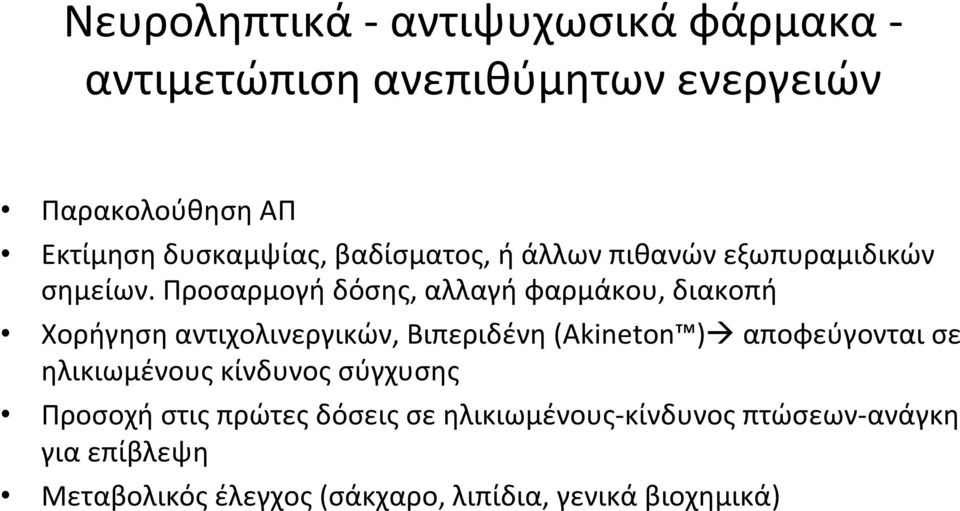 Νευροληπτικά - αντιψυχωσικά φάρμακα - αντιμετώπιση ανεπιθύμητων ενεργειών

• Παρακολούθηση ΑΠ
• Εκτίμηση δυσκαμψίας, βαδίσματος, ή άλλων πιθανών εξωπυραμιδικών σημείων. Προσαρμογή δόσης, αλλαγή φαρμάκου, διακοπή
• Χορήγηση αντιχολινεργικών, Βιπεριδένη (Akineton™)→ αποφεύγονται σε ηλικιωμένους κίνδυνος σύγχυσης
• Προσοχή στις πρώτες δόσεις σε ηλικιωμένους-κίνδυνος πτώσεων-ανάγκη για επίβλεψη
• Μεταβολικός έλεγχος (σάκχαρο, λιπίδια, γενικά βιοχημικά)